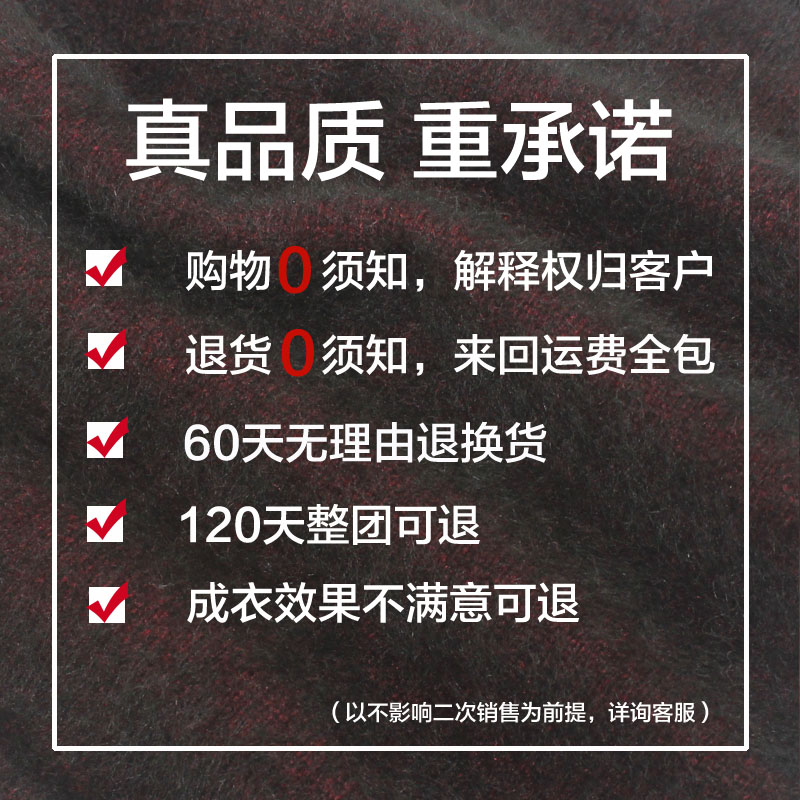 真品质 重承诺

购物0须知，解释权归客户

退货0须知，来回运费全包

60天无理由退换货

120天整团可退

成衣效果不满意可退

（以不影响二次销售为前提，详询客服）